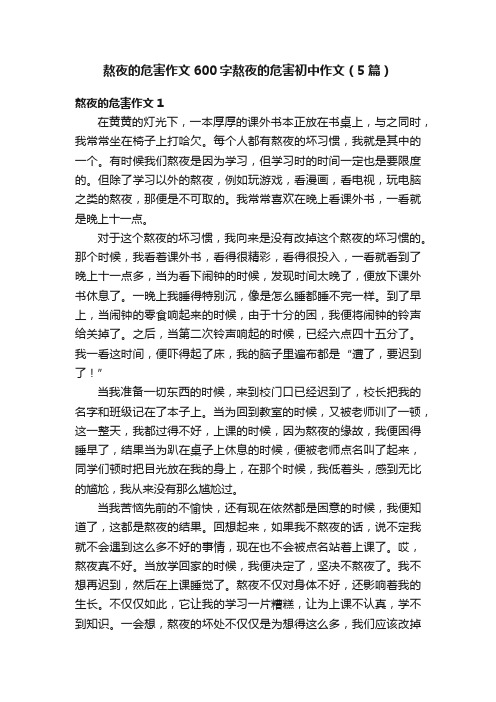 熬夜的危害作文600字熬夜的危害初中作文（5篇）

熬夜的危害作文1

在黄黄的灯光下，一本厚厚的课外书本正放在书桌上，与之同时，我常常坐在椅子上打哈欠。每个人都有熬夜的坏习惯，我就是其中的一个。有时候我们熬夜是因为学习，但学习时的时间一定也是要限度的。但除了学习以外的熬夜，例如玩游戏，看漫画，看电视，玩电脑之类的熬夜，那便是不可取的。我常常喜欢在晚上看课外书，一看就是晚上十一点。

对于这个熬夜的坏习惯，我向来是没有改掉这个熬夜的坏习惯的。那个时候，我看着课外书，看得很精彩，看得很投入，一看就看到了晚上十一点多，当为看下闹钟的时候，发现时间太晚了，便放下课外书休息了。一晚上我睡得特别沉，像是怎么睡都睡不完一样。到了早上，当闹钟的零食响起来的时候，由于十分的困，我便将闹钟的铃声给关掉了。之后，当第二次铃声响起的时候，已经六点四十五分了。我一看这时间，便吓得起了床，我的脑子里遍布都是“遭了，要迟到了！”

当我准备一切东西的时候，来到校门口已经迟到了，校长把我的名字和班级记在了本子上。当为回到教室的时候，又被老师训了一顿，这一整天，我都过得不好，上课的时候，因为熬夜的缘故，我便困得睡早了，结果当为趴在桌子上休息的时候，便被老师点名叫了起来，同学们顿时把目光放在我的身上，在那个时候，我低着头，感到无比的尴尬，我从来没有那么尴尬过。

当我苦恼先前的不愉快，还有现在依然都是困意的时候，我便知道了，这都是熬夜的结果。回想起来，如果我不熬夜的话，说不定我就不会遇到这么多不好的事情，现在也不会被点名站着上课了。哎，熬夜真不好。当放学回家的时候，我便决定了，坚决不熬夜了。我不想再迟到，然后在上课睡觉了。熬夜不仅对身体不好，还影响着我的生长。不仅仅如此，它让我的学习一片糟糕，让为上课不认真，学不到知识。一会想，熬夜的坏处不仅仅是为想得这么多，我们应该改掉